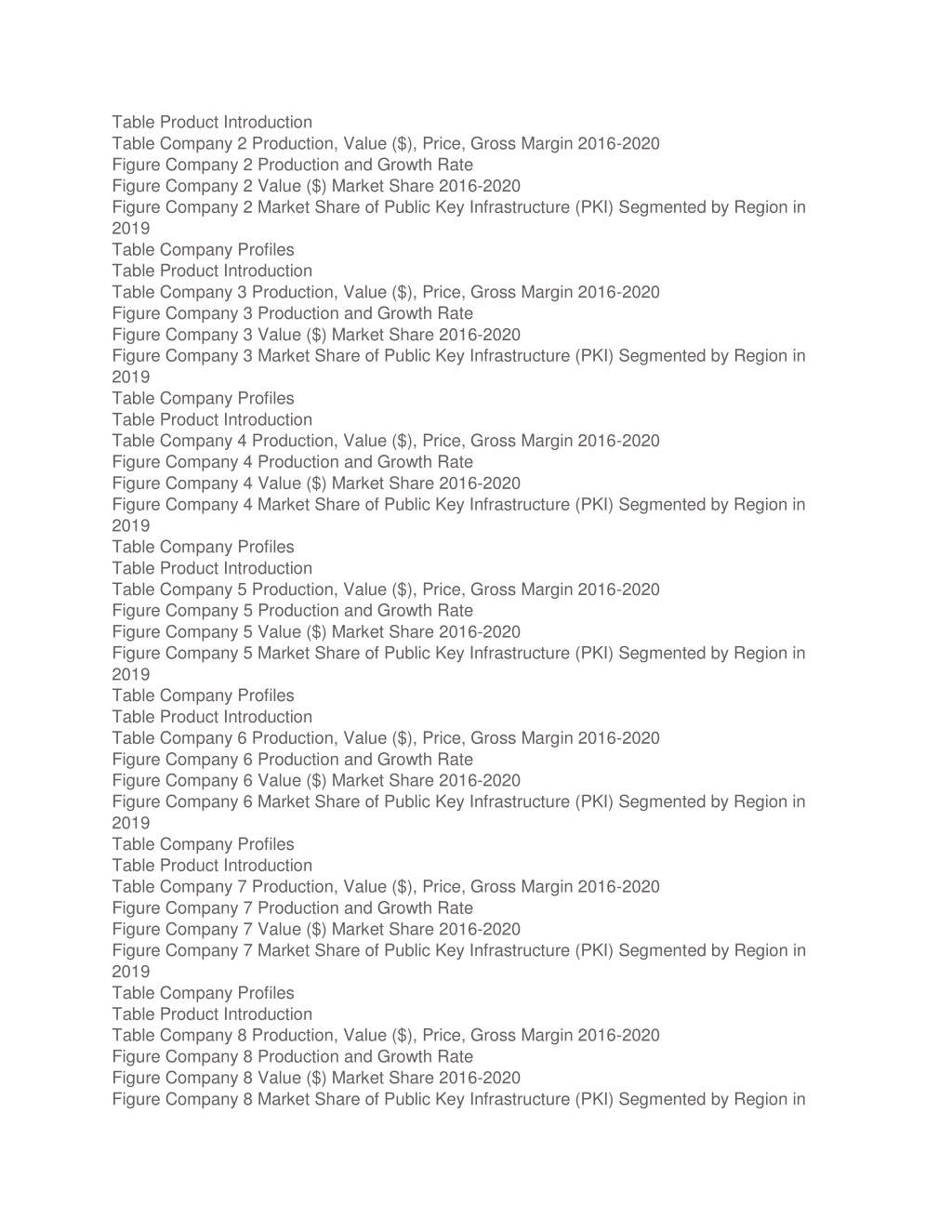 Table Product Introduction
Table Company 2 Production, Value ($), Price, Gross Margin 2016-2020
Figure Company 2 Production and Growth Rate
Figure Company 2 Value ($) Market Share 2016-2020
Figure Company 2 Market Share of Public Key Infrastructure (PKI) Segmented by Region in 2019
Table Company Profiles
Table Product Introduction
Table Company 3 Production, Value ($), Price, Gross Margin 2016-2020
Figure Company 3 Production and Growth Rate
Figure Company 3 Value ($) Market Share 2016-2020
Figure Company 3 Market Share of Public Key Infrastructure (PKI) Segmented by Region in 2019
Table Company Profiles
Table Product Introduction
Table Company 4 Production, Value ($), Price, Gross Margin 2016-2020
Figure Company 4 Production and Growth Rate
Figure Company 4 Value ($) Market Share 2016-2020
Figure Company 4 Market Share of Public Key Infrastructure (PKI) Segmented by Region in 2019
Table Company Profiles
Table Product Introduction
Table Company 5 Production, Value ($), Price, Gross Margin 2016-2020
Figure Company 5 Production and Growth Rate
Figure Company 5 Value ($) Market Share 2016-2020
Figure Company 5 Market Share of Public Key Infrastructure (PKI) Segmented by Region in 2019
Table Company Profiles
Table Product Introduction
Table Company 6 Production, Value ($), Price, Gross Margin 2016-2020
Figure Company 6 Production and Growth Rate
Figure Company 6 Value ($) Market Share 2016-2020
Figure Company 6 Market Share of Public Key Infrastructure (PKI) Segmented by Region in 2019
Table Company Profiles
Table Product Introduction
Table Company 7 Production, Value ($), Price, Gross Margin 2016-2020
Figure Company 7 Production and Growth Rate
Figure Company 7 Value ($) Market Share 2016-2020
Figure Company 7 Market Share of Public Key Infrastructure (PKI) Segmented by Region in 2019
Table Company Profiles
Table Product Introduction
Table Company 8 Production, Value ($), Price, Gross Margin 2016-2020
Figure Company 8 Production and Growth Rate
Figure Company 8 Value ($) Market Share 2016-2020
Figure Company 8 Market Share of Public Key Infrastructure (PKI) Segmented by Region in